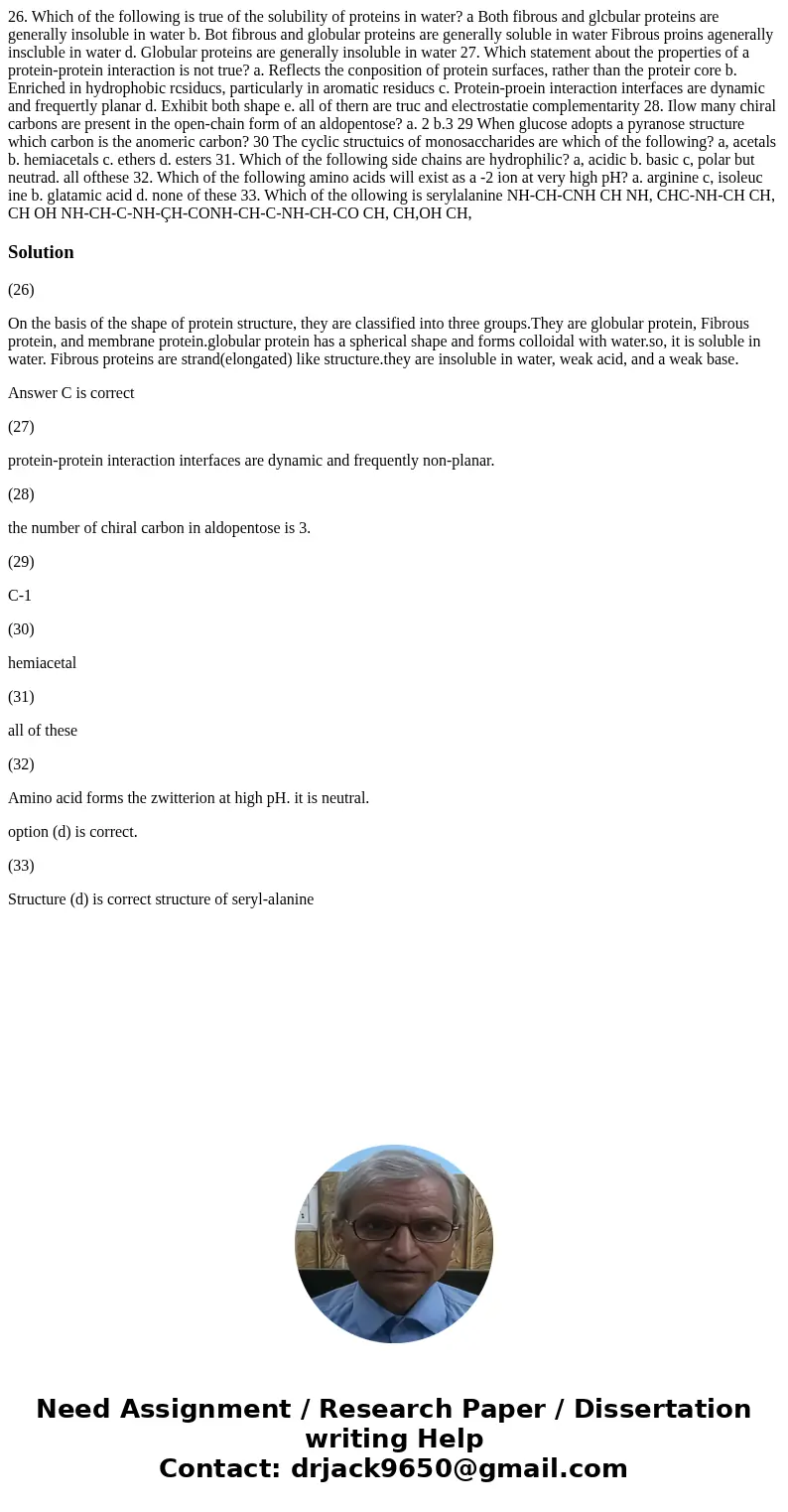 26. Which of the following is true of the solubility of proteins in water? a Both fibrous and glcbular proteins are generally insoluble in water b. Bot fibrous and globular proteins are generally soluble in water Fibrous proins agenerally inscluble in water d. Globular proteins are generally insoluble in water 27. Which statement about the properties of a protein-protein interaction is not true? a. Reflects the conposition of protein surfaces, rather than the proteir core b. Enriched in hydrophobic rcsiducs, particularly in aromatic residucs c. Protein-proein interaction interfaces are dynamic and frequertly planar d. Exhibit both shape e. all of thern are truc and electrostatie complementarity 28. Ilow many chiral carbons are present in the open-chain form of an aldopentose? a. 2 b.3 29 When glucose adopts a pyranose structure which carbon is the anomeric carbon? 30 The cyclic structuics of monosaccharides are which of the following? a, acetals b. hemiacetals c. ethers d. esters 31. Which of the following side chains are hydrophilic? a, acidic b. basic c, polar but neutrad. all ofthese 32. Which of the following amino acids will exist as a -2 ion at very high pH? a. arginine c, isoleuc ine b. glatamic acid d. none of these 33. Which of the ollowing is serylalanine NH-CH-CNH CH NH, CHC-NH-CH CH, CH OH NH-CH-C-NH-ÇH-CONH-CH-C-NH-CH-CO CH, CH,OH CH,

Solution

(26)

On the basis of the shape of protein structure, they are classified into three groups.They are globular protein, Fibrous protein, and membrane protein.globular protein has a spherical shape and forms colloidal with water.so, it is soluble in water. Fibrous proteins are strand(elongated) like structure.they are insoluble in water, weak acid, and a weak base.

Answer C is correct

(27)

protein-protein interaction interfaces are dynamic and frequently non-planar.

(28)

the number of chiral carbon in aldopentose is 3.

(29)

C-1

(30)

hemiacetal

(31)

all of these

(32)

Amino acid forms the zwitterion at high pH. it is neutral.

option (d) is correct.

(33)

Structure (d) is correct structure of seryl-alanine

Need Assignment / Research Paper / Dissertation writing Help
Contact: drjack9650@gmail.com